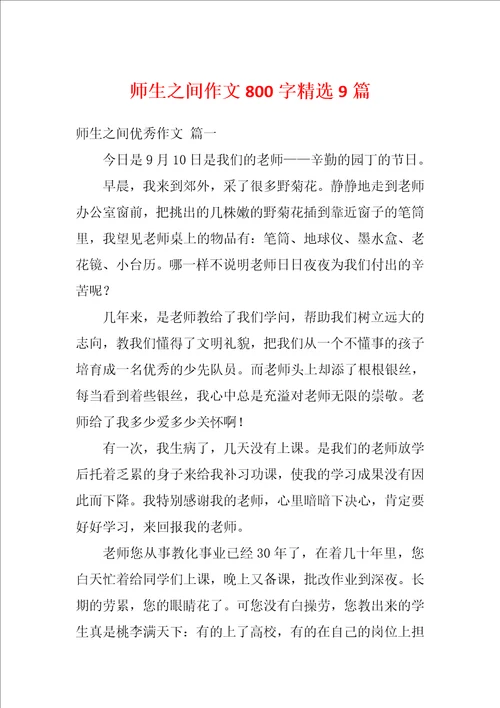 师生之间作文 800 字精选 9 篇

师生之间优秀作文 篇一

今日是 9 月 10 日是我们的老师——辛勤的园丁的节日。

早晨，我来到郊外，采了很多野菊花。静静地走到老师办公室窗前，把挑出的几株嫩的野菊花插到靠近窗子的笔筒里，我望见老师桌上的物品有：笔筒、地球仪、墨水盒、老花镜、小台历。哪一样不说明老师日日夜夜为我们付出的辛苦呢？

几年来，是老师教给了我们学问，帮助我们树立远大的志向，教我们懂得了文明礼貌，把我们从一个不懂事的孩子培育成一名优秀的少先队员。而老师头上却添了根根银丝，每当看到着些银丝，我心中总是充溢对老师无限的崇敬。老师给了我多少爱多少关怀啊！

有一次，我生病了，几天没有上课。是我们的老师放学后托着乏累的身子来给我补习功课，使我的学习成果没有因此而下降。我特别感谢我的老师，心里暗暗下决心，肯定要好好学习，来回报我的老师。

老师您从事教化事业已经 30 年了，在着几十年里，您白天忙着给同学们上课，晚上又备课，批改作业到深夜。长期的劳累，您的眼睛花了。可您没有白操劳，您教出来的学生真是桃李满天下：有的上了高校，有的在自己的岗位上担